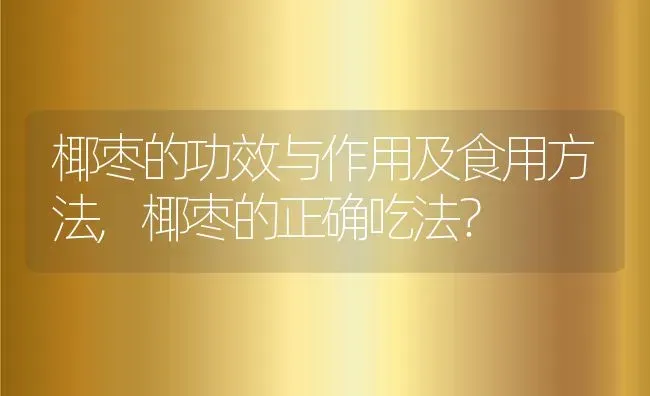 椰枣的功效与作用及食用方法，椰枣的正确吃法？